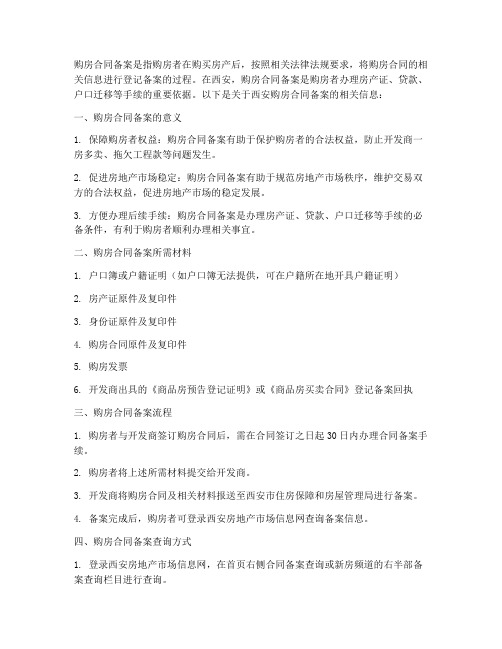 购房合同备案是指购房者在购买房产后，按照相关法律法规要求，将购房合同的相关信息进行登记备案的过程。在西安，购房合同备案是购房者办理房产证、贷款、户口迁移等手续的重要依据。以下是关于西安购房合同备案的相关信息：

一、购房合同备案的意义

1. 保障购房者权益：购房合同备案有助于保护购房者的合法权益，防止开发商一房多卖、拖欠工程款等问题发生。

2. 促进房地产市场稳定：购房合同备案有助于规范房地产市场秩序，维护交易双方的合法权益，促进房地产市场的稳定发展。

3. 方便办理后续手续：购房合同备案是办理房产证、贷款、户口迁移等手续的必备条件，有利于购房者顺利办理相关事宜。

二、购房合同备案所需材料

1. 户口簿或户籍证明（如户口簿无法提供，可在户籍所在地开具户籍证明）

2. 房产证原件及复印件

3. 身份证原件及复印件

4. 购房合同原件及复印件

5. 购房发票

6. 开发商出具的《商品房预告登记证明》或《商品房买卖合同》登记备案回执

三、购房合同备案流程

1. 购房者与开发商签订购房合同后，需在合同签订之日起 30 日内办理合同备案手续。

2. 购房者将上述所需材料提交给开发商。

3. 开发商将购房合同及相关材料报送至西安市住房保障和房屋管理局进行备案。

4. 备案完成后，购房者可登录西安房地产市场信息网查询备案信息。

四、购房合同备案查询方式

1. 登录西安房地产市场信息网，在首页右侧合同备案查询或新房频道的右半部备案查询栏目进行查询。